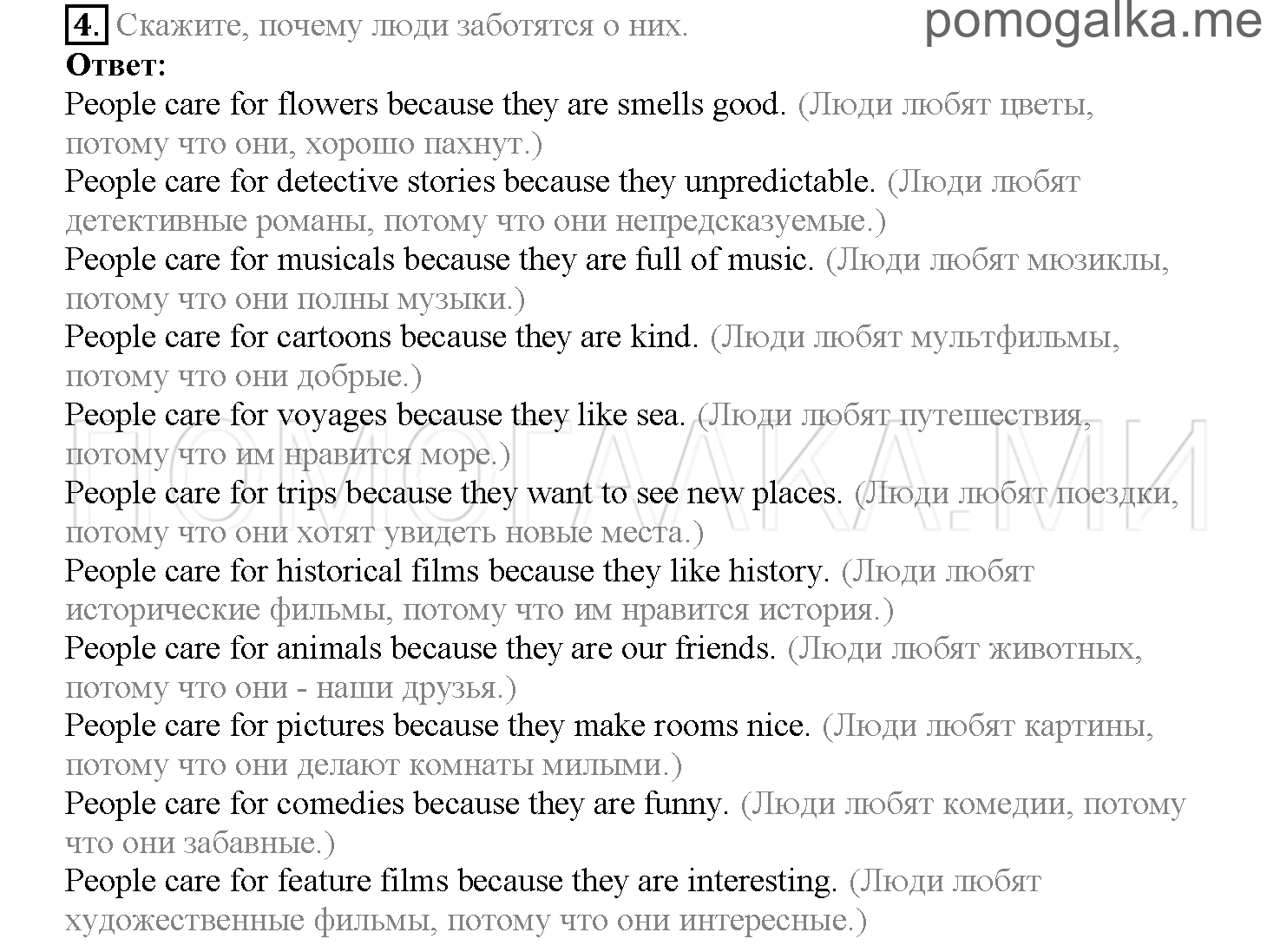 4. Скажите, почему люди заботятся о них.

pomogalka.me

Ответ:

People care for flowers because they are smells good. (Люди любят цветы, потому что они, хорошо пахнут.)

People care for detective stories because they unpredictable. (Люди любят детективные романы, потому что они непредсказуемые.)

People care for musicals because they are full of music. (Люди любят мюзиклы, потому что они полны музыки.)

People care for cartoons because they are kind. (Люди любят мультфильмы, потому что они добрые.)

People care for voyages because they like sea. (Люди любят путешествия, потому что им нравится море.)

People care for trips because they want to see new places. (Люди любят поездки, потому что они хотят увидеть новые места.)

People care for historical films because they like history. (Люди любят исторические фильмы, потому что им нравится история.)

People care for animals because they are our friends. (Люди любят животных, потому что они - наши друзья.)

People care for pictures because they make rooms nice. (Люди любят картины, потому что они делают комнаты милыми.)

People care for comedies because they are funny. (Люди любят комедии, потому что они забавные.)

People care for feature films because they are interesting. (Люди любят художественные фильмы, потому что они интересные.)

ПОМОГАЛКА.МИ